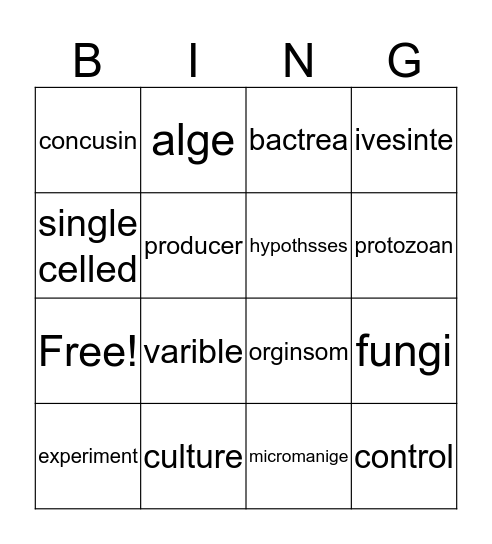 | B | I | N | G |
|---|---|---|---|
| concusin | alge | bactrea | ivesinte |
| single celled | producer | hypothsses | protozoan |
| Free! | varible | orginsom | fungi |
| experiment | culture | micromanige | control |